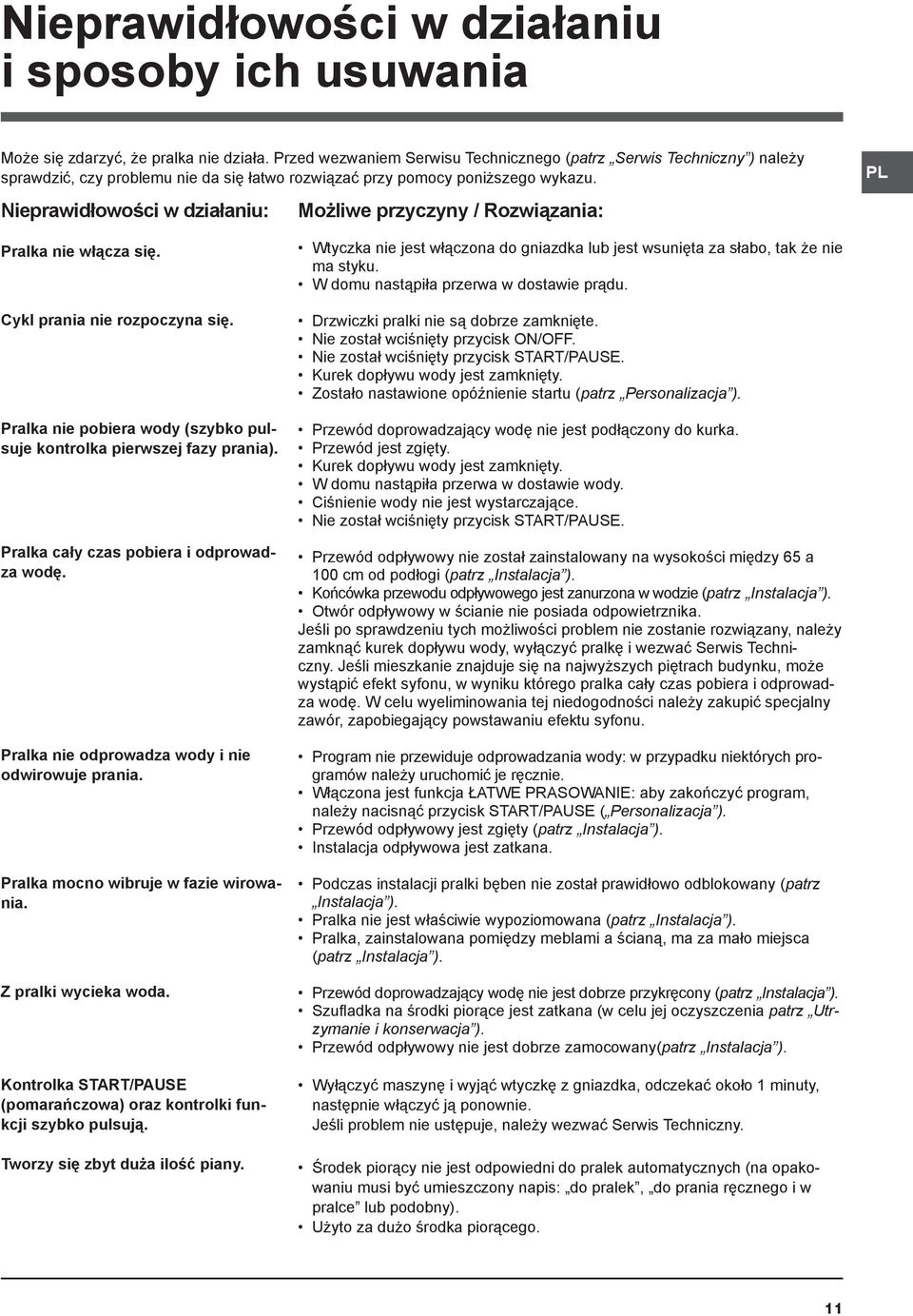 Nieprawidłowości w działaniu i sposoby ich usuwania

Może się zdarzyć, że pralka nie działa. Przed wezwaniem Serwisu Technicznego (patrz „Serwis Techniczny") należy sprawdzić, czy problemu nie da się łatwo rozwiązać przy pomocy poniższego wykazu.

PL

| Nieprawidłowości w działaniu: | Możliwe przyczyny / Rozwiązania: |
|---|---|
| Pralka nie włącza się. | • Wtyczka nie jest włączona do gniazdka lub jest wsunięta za słabo, tak że nie ma styku. • W domu nastąpiła przerwa w dostawie prądu. |
| Cykl prania nie rozpoczyna się. | • Drzwiczki pralki nie są dobrze zamknięte. • Nie został wciśnięty przycisk ON/OFF. • Nie został wciśnięty przycisk START/PAUSE. • Kurek dopływu wody jest zamknięty. • Zostało nastawione opóźnienie startu (patrz „Personalizacja"). |
| Pralka nie pobiera wody (szybko pulsuje kontrolka pierwszej fazy prania). | • Przewód doprowadzający wodę nie jest podłączony do kurka. • Przewód jest zgięty. • Kurek dopływu wody jest zamknięty. • W domu nastąpiła przerwa w dostawie wody. • Ciśnienie wody nie jest wystarczające. • Nie został wciśnięty przycisk START/PAUSE. |
| Pralka cały czas pobiera i odprowadza wodę. | • Przewód odpływowy nie został zainstalowany na wysokości między 65 a 100 cm od podłogi (patrz „Instalacja"). • Końcówka przewodu odpływowego jest zanurzona w wodzie (patrz „Instalacja"). • Otwór odpływowy w ścianie nie posiada odpowietrznika. Jeśli po sprawdzeniu tych możliwości problem nie zostanie rozwiązany, należy zamknąć kurek dopływu wody, wyłączyć pralkę i wezwać Serwis Techniczny. Jeśli mieszkanie znajduje się na najwyższych piętrach budynku, może wystąpić efekt syfonu, w wyniku którego pralka cały czas pobiera i odprowadza wodę. W celu wyeliminowania tej niedogodności należy zakupić specjalny zawór, zapobiegający powstawaniu efektu syfonu. |
| Pralka nie odprowadza wody i nie odwirowuje prania. | • Program nie przewiduje odprowadzania wody: w przypadku niektórych programów należy uruchomić je ręcznie. • Włączona jest funkcja ŁATWE PRASOWANIE: aby zakończyć program, należy nacisnąć przycisk START/PAUSE („Personalizacja"). • Przewód odpływowy jest zgięty (patrz „Instalacja"). • Instalacja odpływowa jest zatkana. |
| Pralka mocno wibruje w fazie wirowania. | • Podczas instalacji pralki bęben nie został prawidłowo odblokowany (patrz „Instalacja"). • Pralka nie jest właściwie wypoziomowana (patrz „Instalacja"). • Pralka, zainstalowana pomiędzy meblami a ścianą, ma za mało miejsca (patrz „Instalacja"). |
| Z pralki wycieka woda. | • Przewód doprowadzający wodę nie jest dobrze przykręcony (patrz „Instalacja"). • Szufladka na środki piorące jest zatkana (w celu jej oczyszczenia patrz „Utrzymanie i konserwacja"). • Przewód odpływowy nie jest dobrze zamocowany(patrz „Instalacja"). |
| Kontrolka START/PAUSE (pomarańczowa) oraz kontrolki funkcji szybko pulsują. | • Wyłączyć maszynę i wyjąć wtyczkę z gniazdka, odczekać około 1 minuty, następnie włączyć ją ponownie. Jeśli problem nie ustępuje, należy wezwać Serwis Techniczny. |
| Tworzy się zbyt duża ilość piany. | • Środek piorący nie jest odpowiedni do pralek automatycznych (na opakowaniu musi być umieszczony napis: „do pralek", „do prania ręcznego i w pralce" lub podobny). • Użyto za dużo środka piorącego. |

11